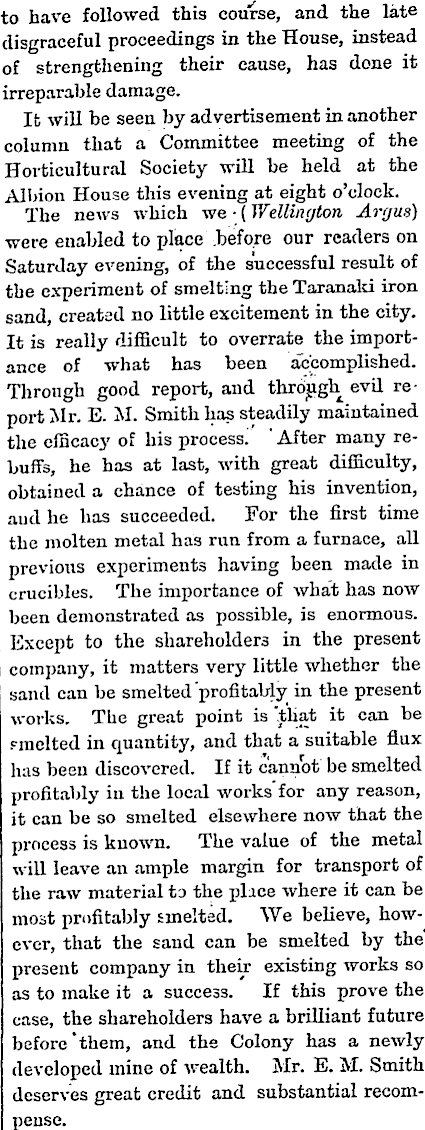 to have followed this course, and the late disgraceful proceedings in the House, instead of strengthening their cause, has done it irreparable damage.

It will be seen by advertisement in another column that a Committee meeting of the Horticultural Society will be held at the Albion House this evening at eight o'clock.

The news which we (Wellington Argus) were enabled to place before our readers on Saturday evening, of the successful result of the experiment of smelting the Taranaki iron sand, created no little excitement in the city. It is really difficult to overrate the importance of what has been accomplished. Through good report, and through evil report Mr. E. M. Smith has steadily maintained the efficacy of his process. After many rebuffs, he has at last, with great difficulty, obtained a chance of testing his invention, and he has succeeded. For the first time the molten metal has run from a furnace, all previous experiments having been made in crucibles. The importance of what has now been demonstrated as possible, is enormous. Except to the shareholders in the present company, it matters very little whether the sand can be smelted profitably in the present works. The great point is that it can be smelted in quantity, and that a suitable flux has been discovered. If it cannot be smelted profitably in the local works for any reason, it can be so smelted elsewhere now that the process is known. The value of the metal will leave an ample margin for transport of the raw material to the place where it can be most profitably smelted. We believe, however, that the sand can be smelted by the present company in their existing works so as to make it a success. If this prove the case, the shareholders have a brilliant future before them, and the Colony has a newly developed mine of wealth. Mr. E. M. Smith deserves great credit and substantial recompense.